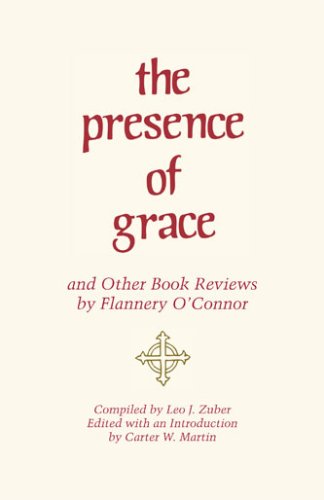 the presence of grace

and Other Book Reviews by Flannery O'Connor

Compiled by Leo J. Zuber
Edited with an Introduction by Carter W. Martin